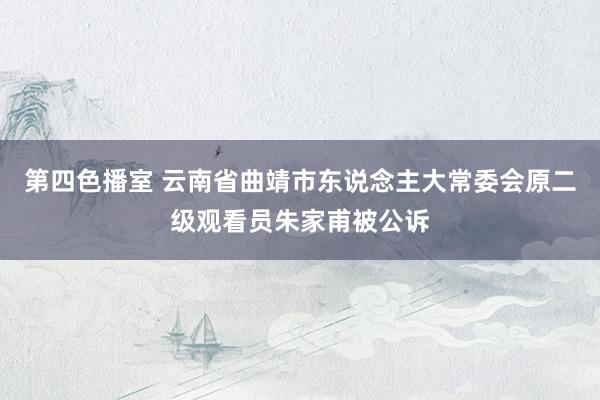 第四色播室 云南省曲靖市东说念主大常委会原二级观看员朱家甫被公诉